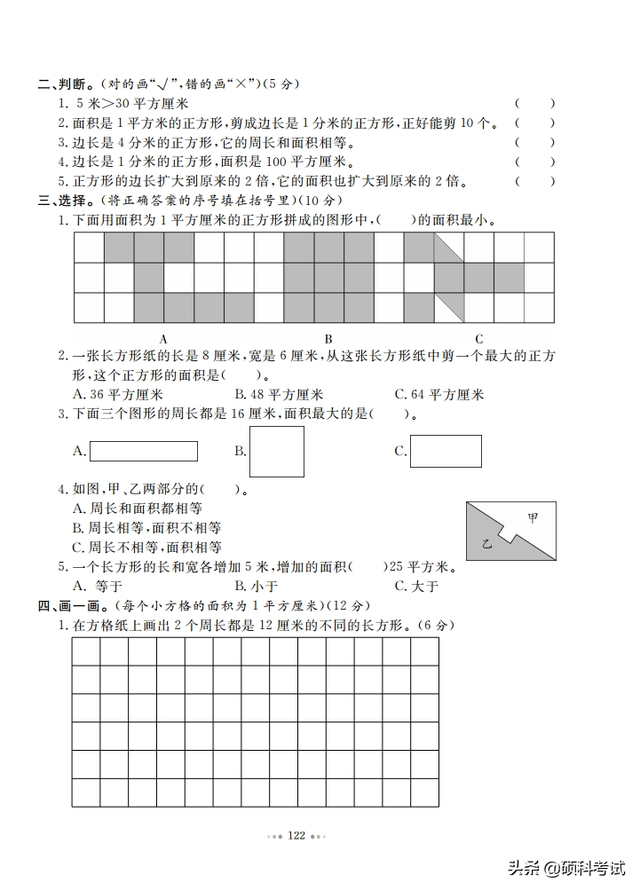 二、判断。(对的画“√”,错的画“×”)(5 分)

1. 5 米>30 平方厘米 (　　)

2. 面积是 1 平方米的正方形,剪成边长是 1 分米的正方形,正好能剪 10 个。 (　　)

3. 边长是 4 分米的正方形,它的周长和面积相等。 (　　)

4. 边长是 1 分米的正方形,面积是 100 平方厘米。 (　　)

5. 正方形的边长扩大到原来的 2 倍,它的面积也扩大到原来的 2 倍。 (　　)

三、选择。(将正确答案的序号填在括号里)(10 分)

1. 下面用面积为 1 平方厘米的正方形拼成的图形中,(　　)的面积最小。

A　　B　　C

2. 一张长方形纸的长是 8 厘米,宽是 6 厘米,从这张长方形纸中剪一个最大的正方形,这个正方形的面积是(　　)。

A. 36 平方厘米　　B. 48 平方厘米　　C. 64 平方厘米

3. 下面三个图形的周长都是 16 厘米,面积最大的是(　　)。

A.　　B.　　C.

4. 如图,甲、乙两部分的(　　)。

A. 周长和面积都相等

B. 周长相等,面积不相等

C. 周长不相等,面积相等

甲　乙

5. 一个长方形的长和宽各增加 5 米,增加的面积(　　)25 平方米。

A. 等于　　B. 小于　　C. 大于

四、画一画。(每个小方格的面积为 1 平方厘米)(12 分)

1. 在方格纸上画出 2 个周长都是 12 厘米的不同的长方形。(6 分)

122

头条 @硕科考试